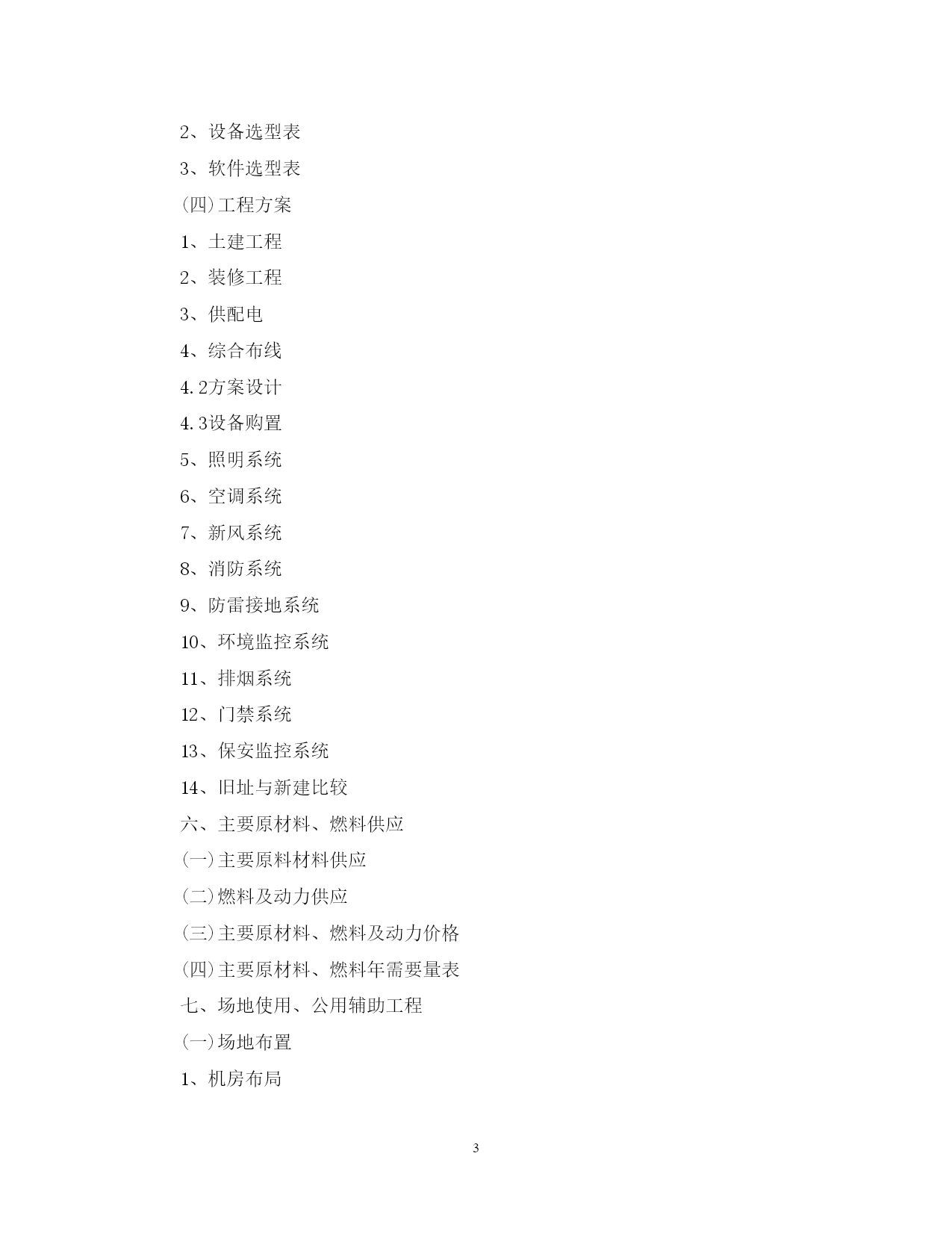 2、设备选型表

3、软件选型表

(四)工程方案

1、土建工程

2、装修工程

3、供配电

4、综合布线

4.2方案设计

4.3设备购置

5、照明系统

6、空调系统

7、新风系统

8、消防系统

9、防雷接地系统

10、环境监控系统

11、排烟系统

12、门禁系统

13、保安监控系统

14、旧址与新建比较

六、主要原材料、燃料供应

(一)主要原料材料供应

(二)燃料及动力供应

(三)主要原材料、燃料及动力价格

(四)主要原材料、燃料年需要量表

七、场地使用、公用辅助工程

(一)场地布置

1、机房布局

3